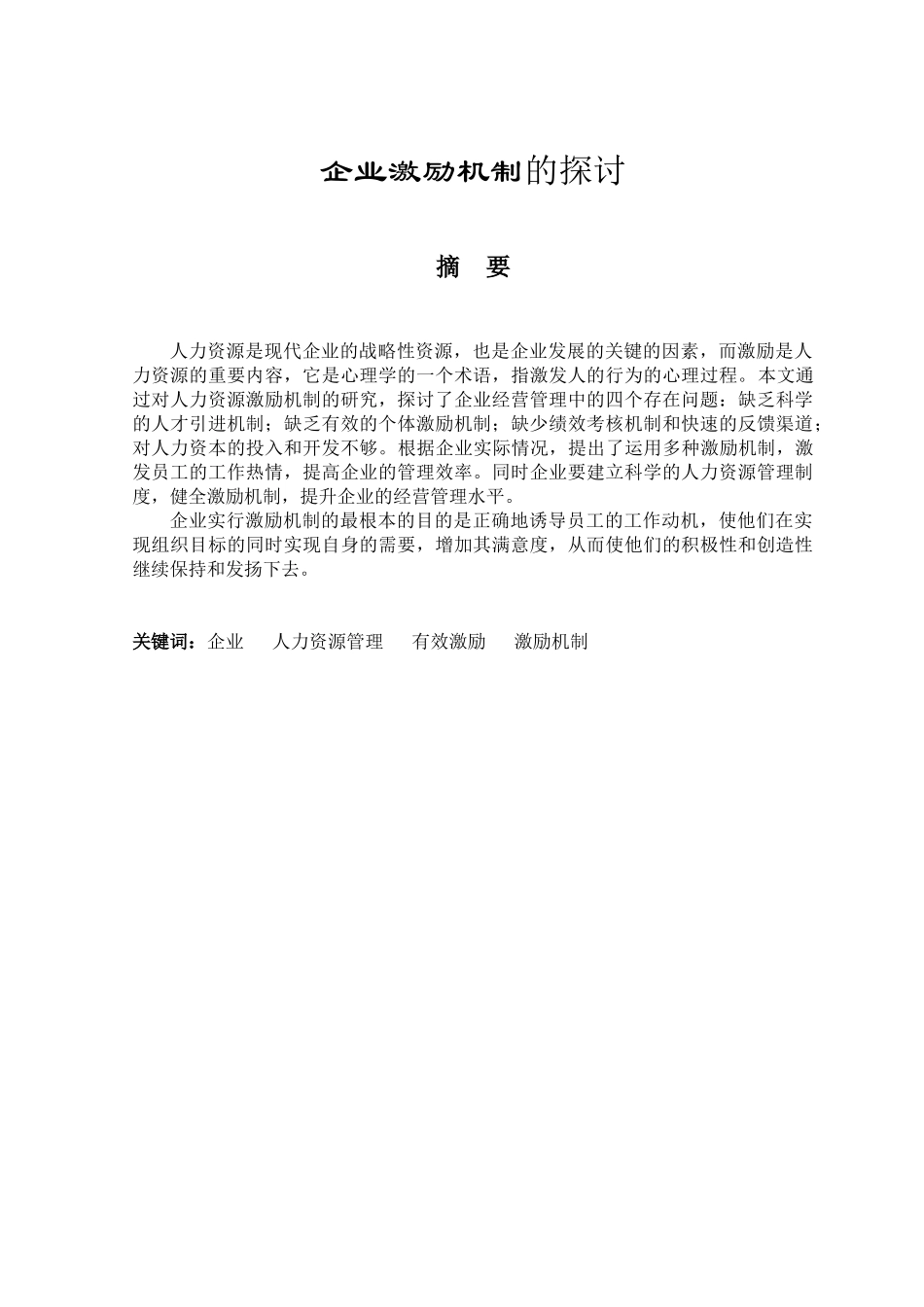 企业激励机制的探讨

摘　要

人力资源是现代企业的战略性资源，也是企业发展的关键的因素，而激励是人力资源的重要内容，它是心理学的一个术语，指激发人的行为的心理过程。本文通过对人力资源激励机制的研究，探讨了企业经营管理中的四个存在问题：缺乏科学的人才引进机制；缺乏有效的个体激励机制；缺少绩效考核机制和快速的反馈渠道；对人力资本的投入和开发不够。根据企业实际情况，提出了运用多种激励机制，激发员工的工作热情，提高企业的管理效率。同时企业要建立科学的人力资源管理制度，健全激励机制，提升企业的经营管理水平。

企业实行激励机制的最根本的目的是正确地诱导员工的工作动机，使他们在实现组织目标的同时实现自身的需要，增加其满意度，从而使他们的积极性和创造性继续保持和发扬下去。

关键词：企业　人力资源管理　有效激励　激励机制